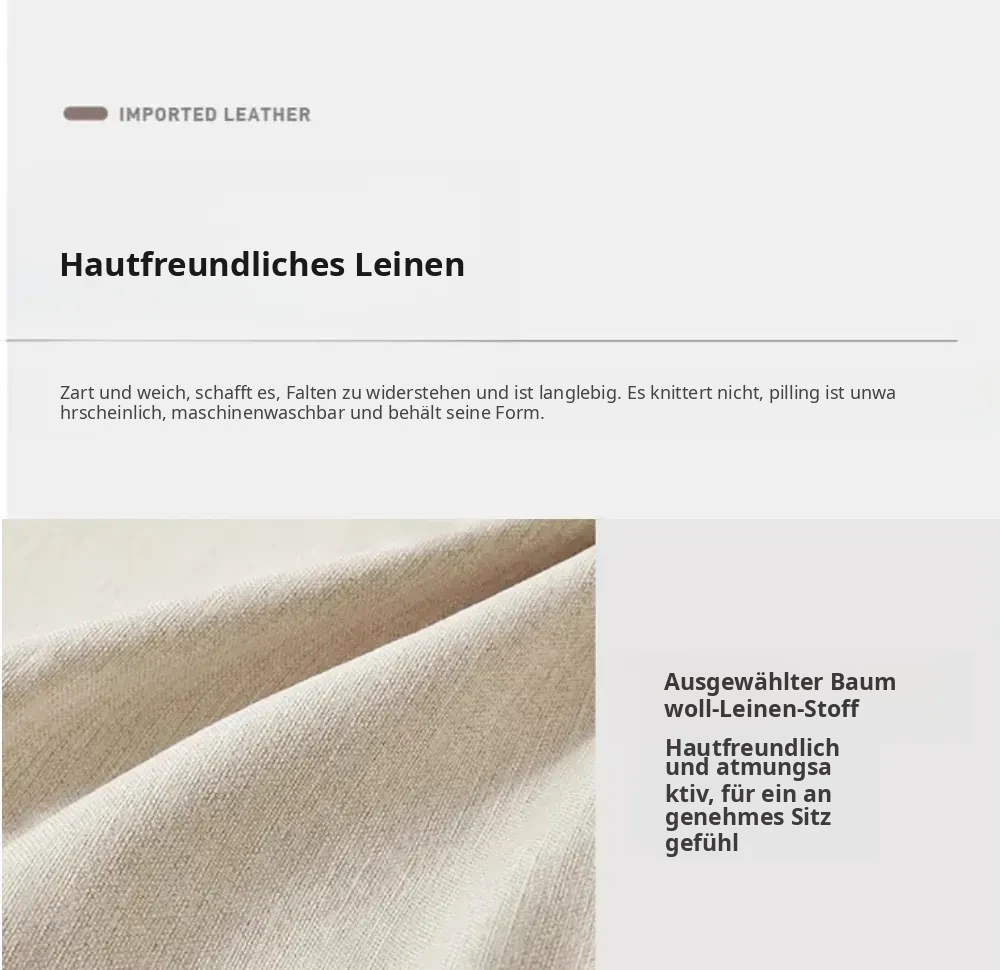 IMPORTED LEATHER

Hautfreundliches Leinen

Zart und weich, schafft es, Falten zu widerstehen und ist langlebig. Es knittert nicht, pilling ist unwa hrscheinlich, maschinenwaschbar und behält seine Form.

Ausgewählter Baum woll-Leinen-Stoff

Hautfreundlich und atmungsa ktiv, für ein an genehmes Sitz gefühl